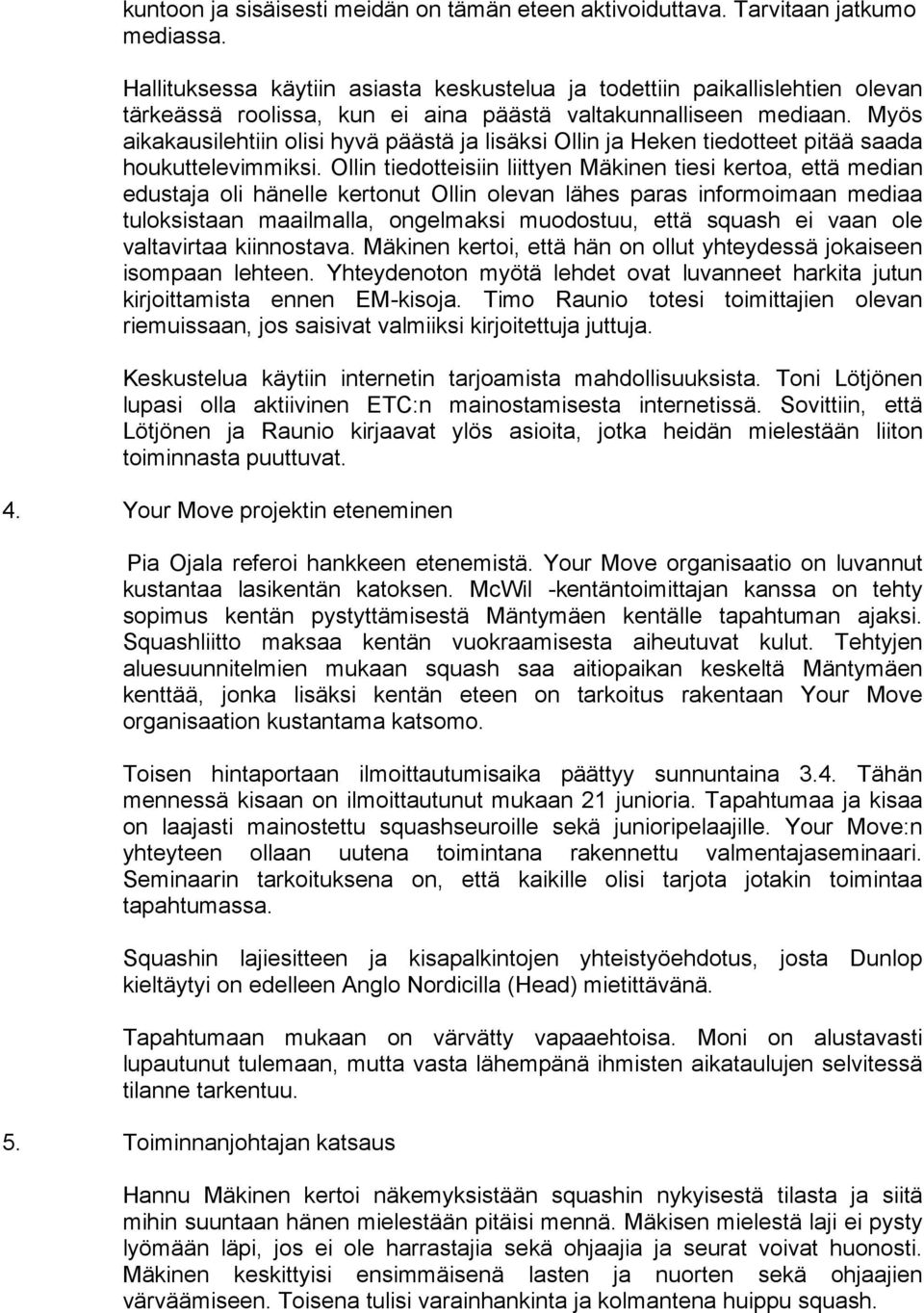 kuntoon ja sisäisesti meidän on tämän eteen aktivoiduttava. Tarvitaan jatkumo mediassa.

Hallituksessa käytiin asiasta keskustelua ja todettiin paikallislehtien olevan tärkeässä roolissa, kun ei aina päästä valtakunnalliseen mediaan. Myös aikakausilehtiin olisi hyvä päästä ja lisäksi Ollin ja Heken tiedotteet pitää saada houkuttelevimmiksi. Ollin tiedotteisiin liittyen Mäkinen tiesi kertoa, että median edustaja oli hänelle kertonut Ollin olevan lähes paras informoimaan mediaa tuloksistaan maailmalla, ongelmaksi muodostuu, että squash ei vaan ole valtavirtaa kiinnostava. Mäkinen kertoi, että hän on ollut yhteydessä jokaiseen isompaan lehteen. Yhteydenoton myötä lehdet ovat luvanneet harkita jutun kirjoittamista ennen EM-kisoja. Timo Raunio totesi toimittajien olevan riemuissaan, jos saisivat valmiiksi kirjoitettuja juttuja.

Keskustelua käytiin internetin tarjoamista mahdollisuuksista. Toni Lötjönen lupasi olla aktiivinen ETC:n mainostamisesta internetissä. Sovittiin, että Lötjönen ja Raunio kirjaavat ylös asioita, jotka heidän mielestään liiton toiminnasta puuttuvat.

4. Your Move projektin eteneminen

Pia Ojala referoi hankkeen etenemistä. Your Move organisaatio on luvannut kustantaa lasikentän katoksen. McWil -kentäntoimittajan kanssa on tehty sopimus kentän pystyttämisestä Mäntymäen kentälle tapahtuman ajaksi. Squashliitto maksaa kentän vuokraamisesta aiheutuvat kulut. Tehtyjen aluesuunnitelmien mukaan squash saa aitiopaikan keskeltä Mäntymäen kenttää, jonka lisäksi kentän eteen on tarkoitus rakentaan Your Move organisaation kustantama katsomo.

Toisen hintaportaan ilmoittautumisaika päättyy sunnuntaina 3.4. Tähän mennessä kisaan on ilmoittautunut mukaan 21 junioria. Tapahtumaa ja kisaa on laajasti mainostettu squashseuroille sekä junioripelaajille. Your Move:n yhteyteen ollaan uutena toimintana rakennettu valmentajaseminaari. Seminaarin tarkoituksena on, että kaikille olisi tarjota jotakin toimintaa tapahtumassa.

Squashin lajiesitteen ja kisapalkintojen yhteistyöehdotus, josta Dunlop kieltäytyi on edelleen Anglo Nordicilla (Head) mietittävänä.

Tapahtumaan mukaan on värvätty vapaaehtoisa. Moni on alustavasti lupautunut tulemaan, mutta vasta lähempänä ihmisten aikataulujen selvitessä tilanne tarkentuu.

5. Toiminnanjohtajan katsaus

Hannu Mäkinen kertoi näkemyksistään squashin nykyisestä tilasta ja siitä mihin suuntaan hänen mielestään pitäisi mennä. Mäkisen mielestä laji ei pysty lyömään läpi, jos ei ole harrastajia sekä ohjaajia ja seurat voivat huonosti. Mäkinen keskittyisi ensimmäisenä lasten ja nuorten sekä ohjaajien värväämiseen. Toisena tulisi varainhankinta ja kolmantena huippu squash.